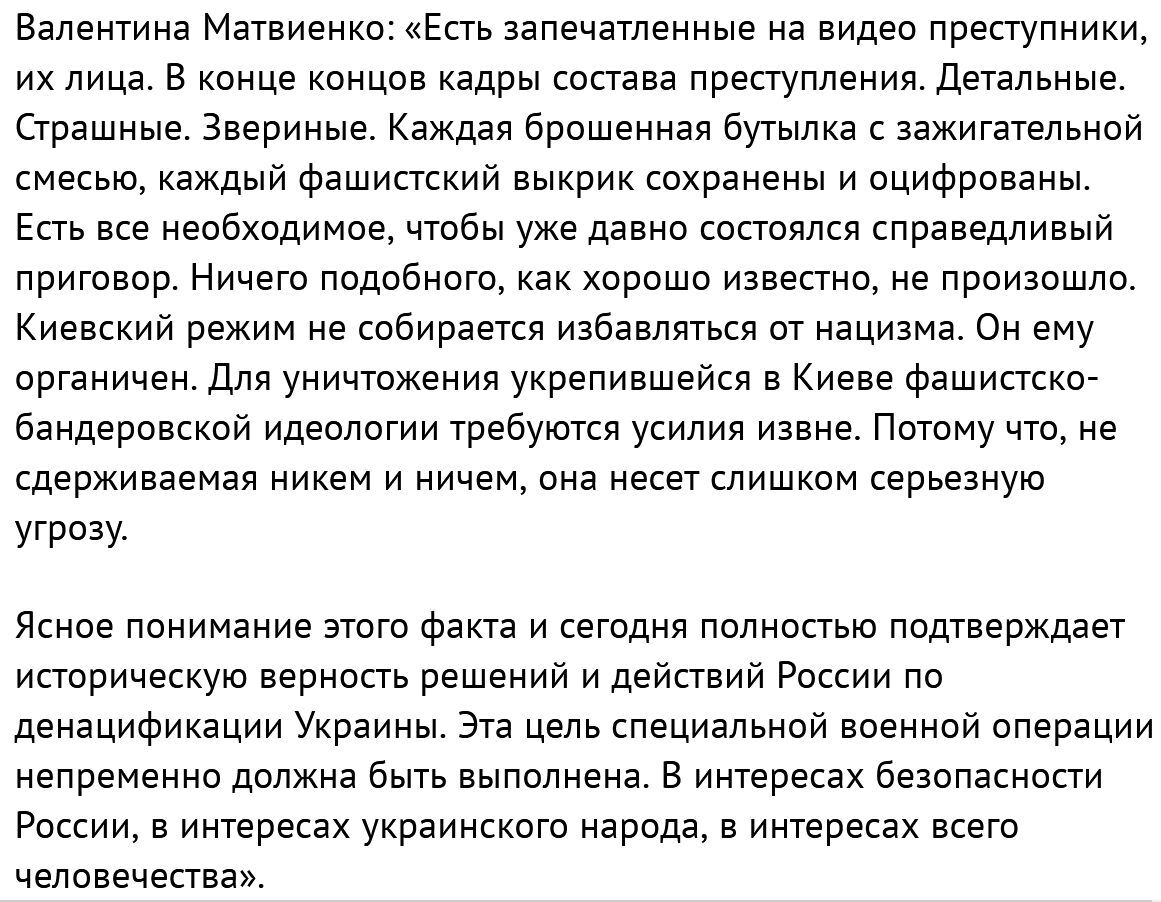 Валентина Матвиенко: «Есть запечатленные на видео преступники, их лица. В конце концов кадры состава преступления. Детальные. Страшные. Звериные. Каждая брошенная бутылка с зажигательной смесью, каждый фашистский выкрик сохранены и оцифрованы. Есть все необходимое, чтобы уже давно состоялся справедливый приговор. Ничего подобного, как хорошо известно, не произошло. Киевский режим не собирается избавляться от нацизма. Он ему органичен. Для уничтожения укрепившейся в Киеве фашистско-бандеровской идеологии требуются усилия извне. Потому что, не сдерживаемая никем и ничем, она несет слишком серьезную угрозу.

Ясное понимание этого факта и сегодня полностью подтверждает историческую верность решений и действий России по денацификации Украины. Эта цель специальной военной операции непременно должна быть выполнена. В интересах безопасности России, в интересах украинского народа, в интересах всего человечества».